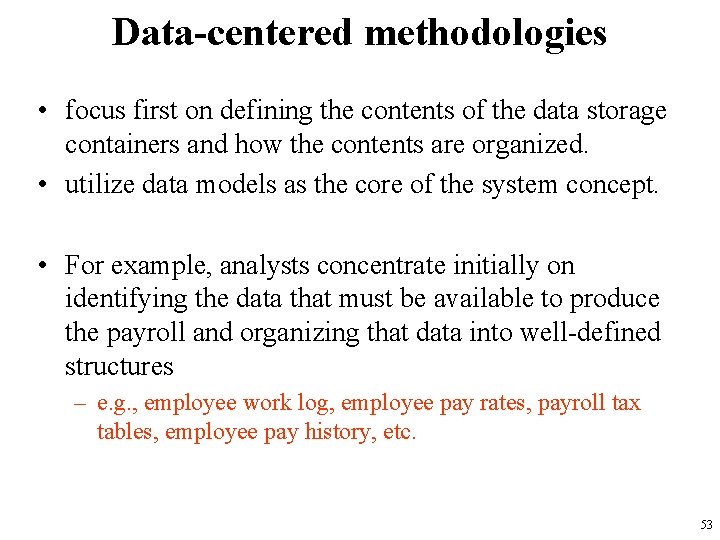 Data-centered methodologies

• focus first on defining the contents of the data storage containers and how the contents are organized.

• utilize data models as the core of the system concept.

• For example, analysts concentrate initially on identifying the data that must be available to produce the payroll and organizing that data into well-defined structures

– e.g., employee work log, employee pay rates, payroll tax tables, employee pay history, etc.

53